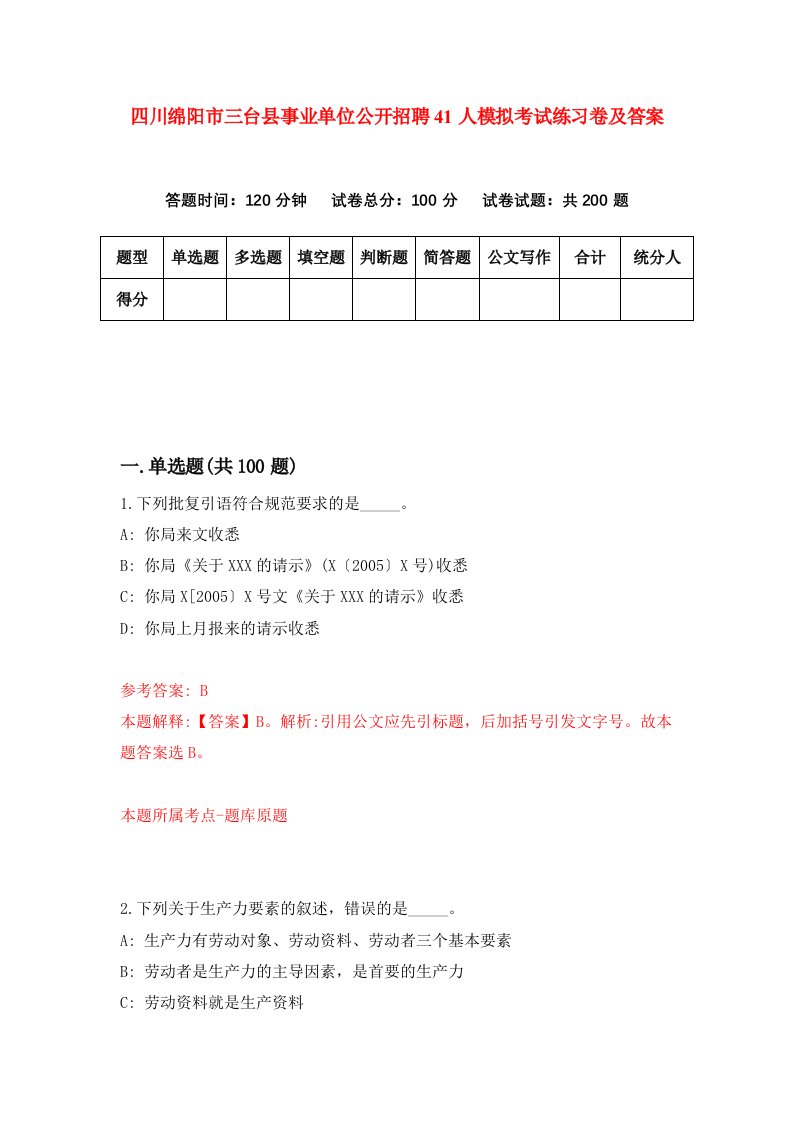 四川绵阳市三台县事业单位公开招聘41人模拟考试练习卷及答案

答题时间：120分钟　试卷总分：100分　试卷试题：共200题

| 题型 | 单选题 | 多选题 | 填空题 | 判断题 | 简答题 | 公文写作 | 合计 | 统分人 |
|---|---|---|---|---|---|---|---|---|
| 得分 | | | | | | | | |

一.单选题(共100题)

1.下列批复引语符合规范要求的是_____。

A: 你局来文收悉

B: 你局《关于XXX的请示》(X〔2005〕X号)收悉

C: 你局X[2005〕X号文《关于XXX的请示》收悉

D: 你局上月报来的请示收悉

参考答案: B

本题解释:【答案】B。解析:引用公文应先引标题，后加括号引发文字号。故本题答案选B。

本题所属考点-题库原题

2.下列关于生产力要素的叙述，错误的是_____。

A: 生产力有劳动对象、劳动资料、劳动者三个基本要素

B: 劳动者是生产力的主导因素，是首要的生产力

C: 劳动资料就是生产资料